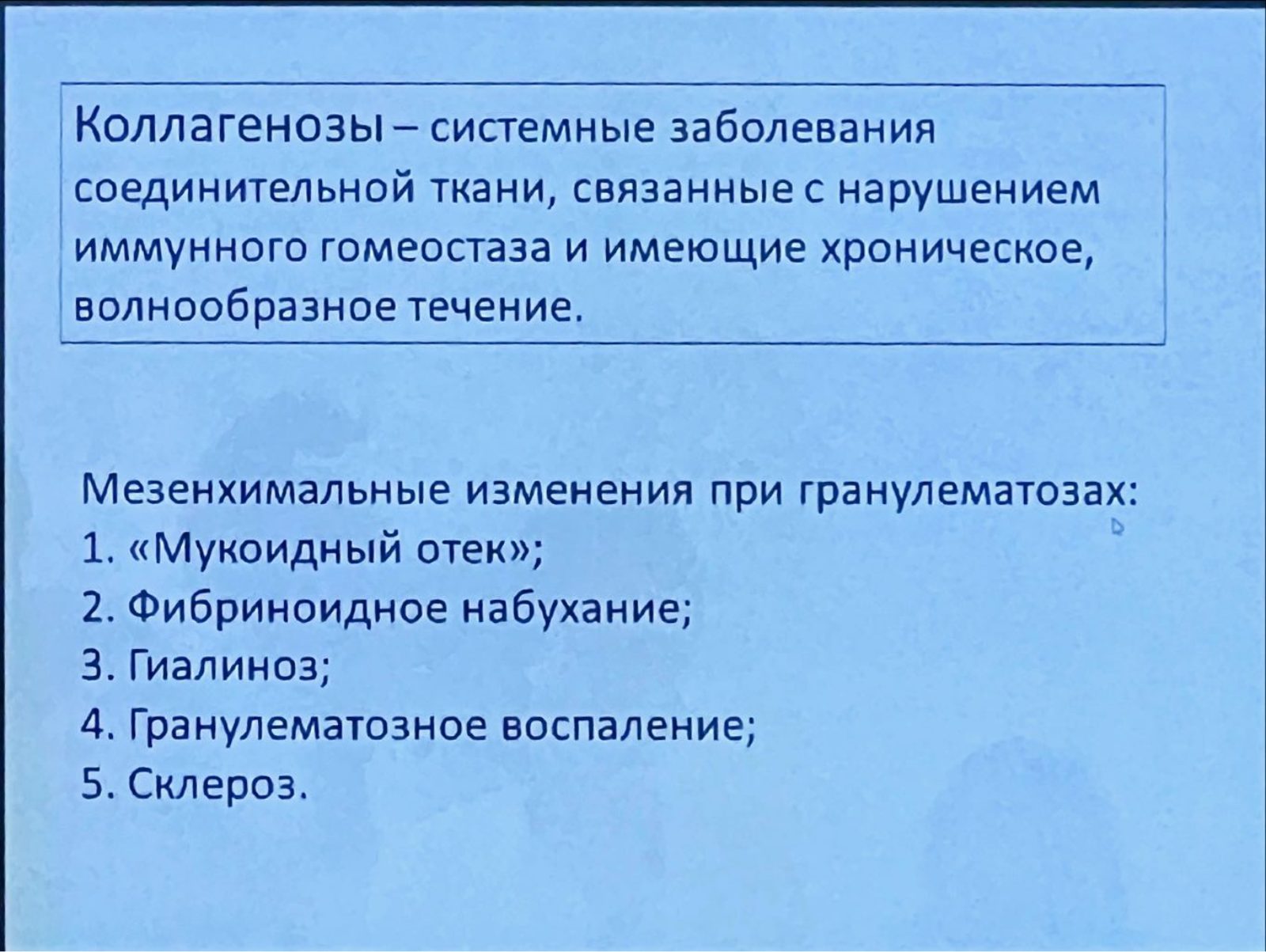 Коллагенозы – системные заболевания соединительной ткани, связанные с нарушением иммунного гомеостаза и имеющие хроническое, волнообразное течение.

Мезенхимальные изменения при гранулематозах:
1. «Мукоидный отек»;
2. Фибриноидное набухание;
3. Гиалиноз;
4. Гранулематозное воспаление;
5. Склероз.